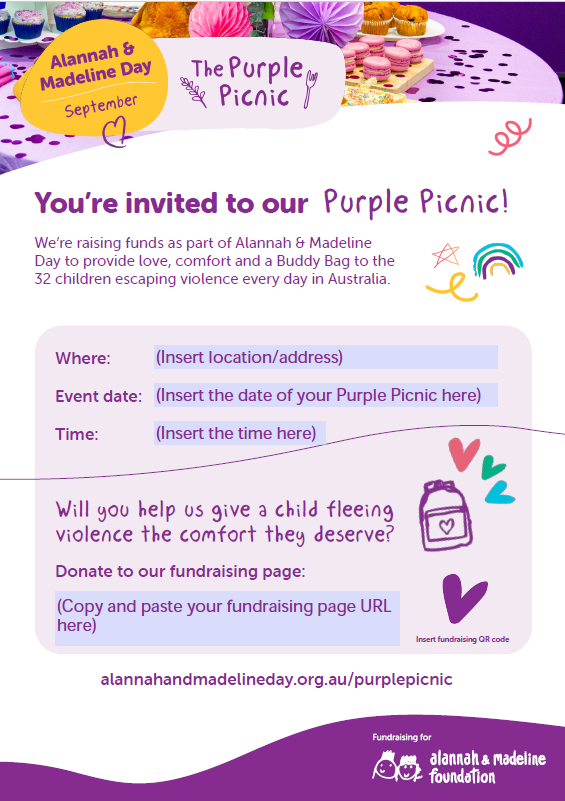 Alannah & Madeline Day
September

The Purple Picnic

You're invited to our Purple Picnic!

We're raising funds as part of Alannah & Madeline Day to provide love, comfort and a Buddy Bag to the 32 children escaping violence every day in Australia.

Where: (Insert location/address)

Event date: (Insert the date of your Purple Picnic here)

Time: (Insert the time here)

Will you help us give a child fleeing violence the comfort they deserve?

Donate to our fundraising page:

(Copy and paste your fundraising page URL here)

Insert fundraising QR code

alannahandmadelineday.org.au/purplepicnic

Fundraising for
alannah & madeline foundation